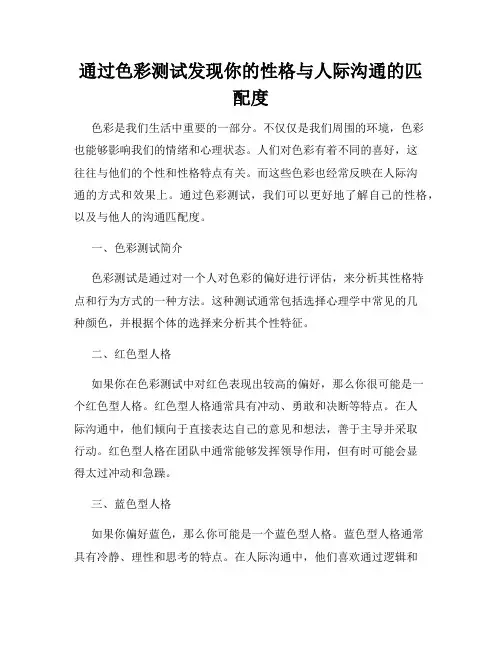 通过色彩测试发现你的性格与人际沟通的匹配度

色彩是我们生活中重要的一部分。不仅仅是我们周围的环境，色彩也能够影响我们的情绪和心理状态。人们对色彩有着不同的喜好，这往往与他们的个性和性格特点有关。而这些色彩也经常反映在人际沟通的方式和效果上。通过色彩测试，我们可以更好地了解自己的性格，以及与他人的沟通匹配度。

一、色彩测试简介

色彩测试是通过对一个人对色彩的偏好进行评估，来分析其性格特点和行为方式的一种方法。这种测试通常包括选择心理学中常见的几种颜色，并根据个体的选择来分析其个性特征。

二、红色型人格

如果你在色彩测试中对红色表现出较高的偏好，那么你很可能是一个红色型人格。红色型人格通常具有冲动、勇敢和决断等特点。在人际沟通中，他们倾向于直接表达自己的意见和想法，善于主导并采取行动。红色型人格在团队中通常能够发挥领导作用，但有时可能会显得太过冲动和急躁。

三、蓝色型人格

如果你偏好蓝色，那么你可能是一个蓝色型人格。蓝色型人格通常具有冷静、理性和思考的特点。在人际沟通中，他们喜欢通过逻辑和